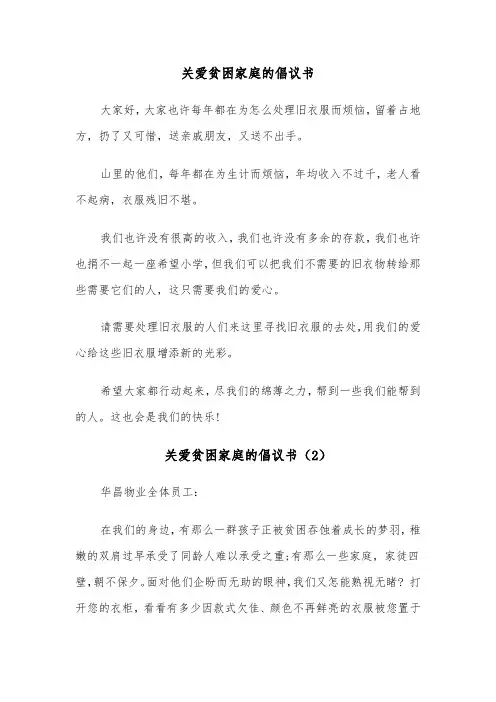 关爱贫困家庭的倡议书

大家好，大家也许每年都在为怎么处理旧衣服而烦恼，留着占地方，扔了又可惜，送亲戚朋友，又送不出手。

山里的他们，每年都在为生计而烦恼，年均收入不过千，老人看不起病，衣服残旧不堪。

我们也许没有很高的收入，我们也许没有多余的存款，我们也许也捐不一起一座希望小学，但我们可以把我们不需要的旧衣物转给那些需要它们的人，这只需要我们的爱心。

请需要处理旧衣服的人们来这里寻找旧衣服的去处，用我们的爱心给这些旧衣服增添新的光彩。

希望大家都行动起来，尽我们的绵薄之力，帮到一些我们能帮到的人。这也会是我们的快乐！

关爱贫困家庭的倡议书（2）

华昌物业全体员工：

在我们的身边，有那么一群孩子正被贫困吞蚀着成长的梦羽，稚嫩的双肩过早承受了同龄人难以承受之重；有那么一些家庭，家徒四壁，朝不保夕。面对他们企盼而无助的眼神，我们又怎能熟视无睹？打开您的衣柜，看看有多少因款式欠佳、颜色不再鲜亮的衣服被您置于